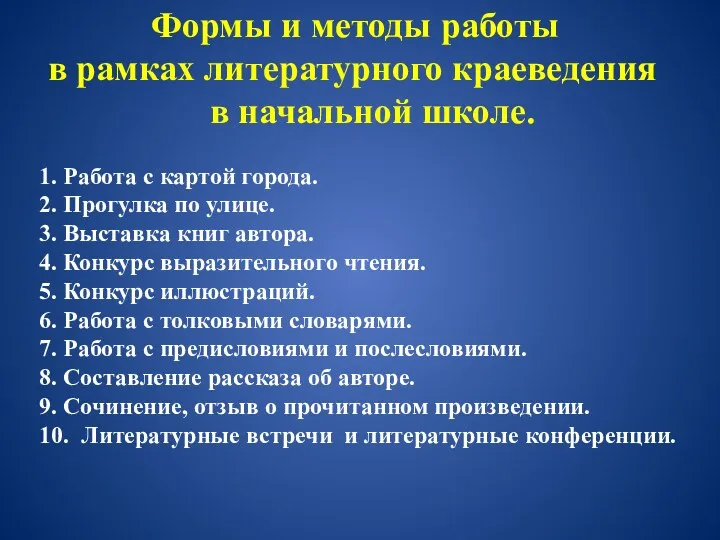 Формы и методы работы
в рамках литературного краеведения
в начальной школе.

1. Работа с картой города.
2. Прогулка по улице.
3. Выставка книг автора.
4. Конкурс выразительного чтения.
5. Конкурс иллюстраций.
6. Работа с толковыми словарями.
7. Работа с предисловиями и послесловиями.
8. Составление рассказа об авторе.
9. Сочинение, отзыв о прочитанном произведении.
10. Литературные встречи и литературные конференции.